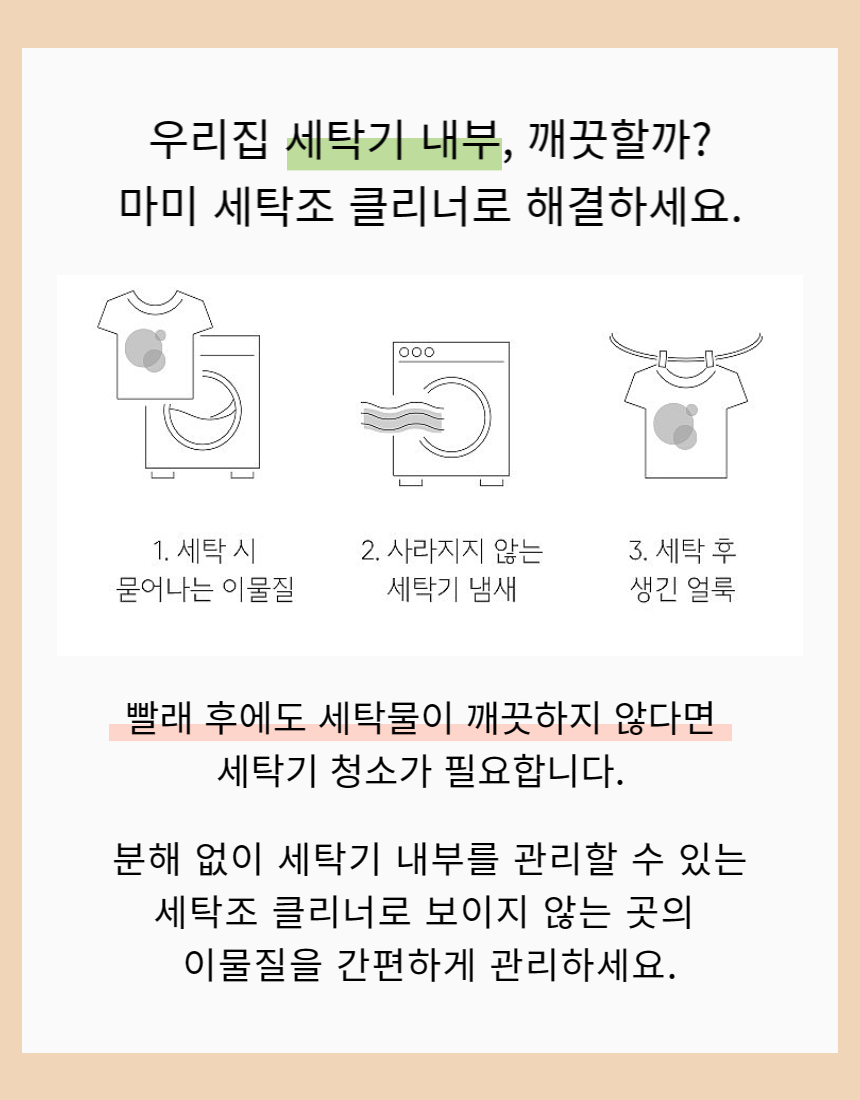 우리집 세탁기 내부, 깨끗할까?
마미 세탁조 클리너로 해결하세요.

1. 세탁 시
묻어나는 이물질

2. 사라지지 않는
세탁기 냄새

3. 세탁 후
생긴 얼룩

빨래 후에도 세탁물이 깨끗하지 않다면
세탁기 청소가 필요합니다.

분해 없이 세탁기 내부를 관리할 수 있는
세탁조 클리너로 보이지 않는 곳의
이물질을 간편하게 관리하세요.